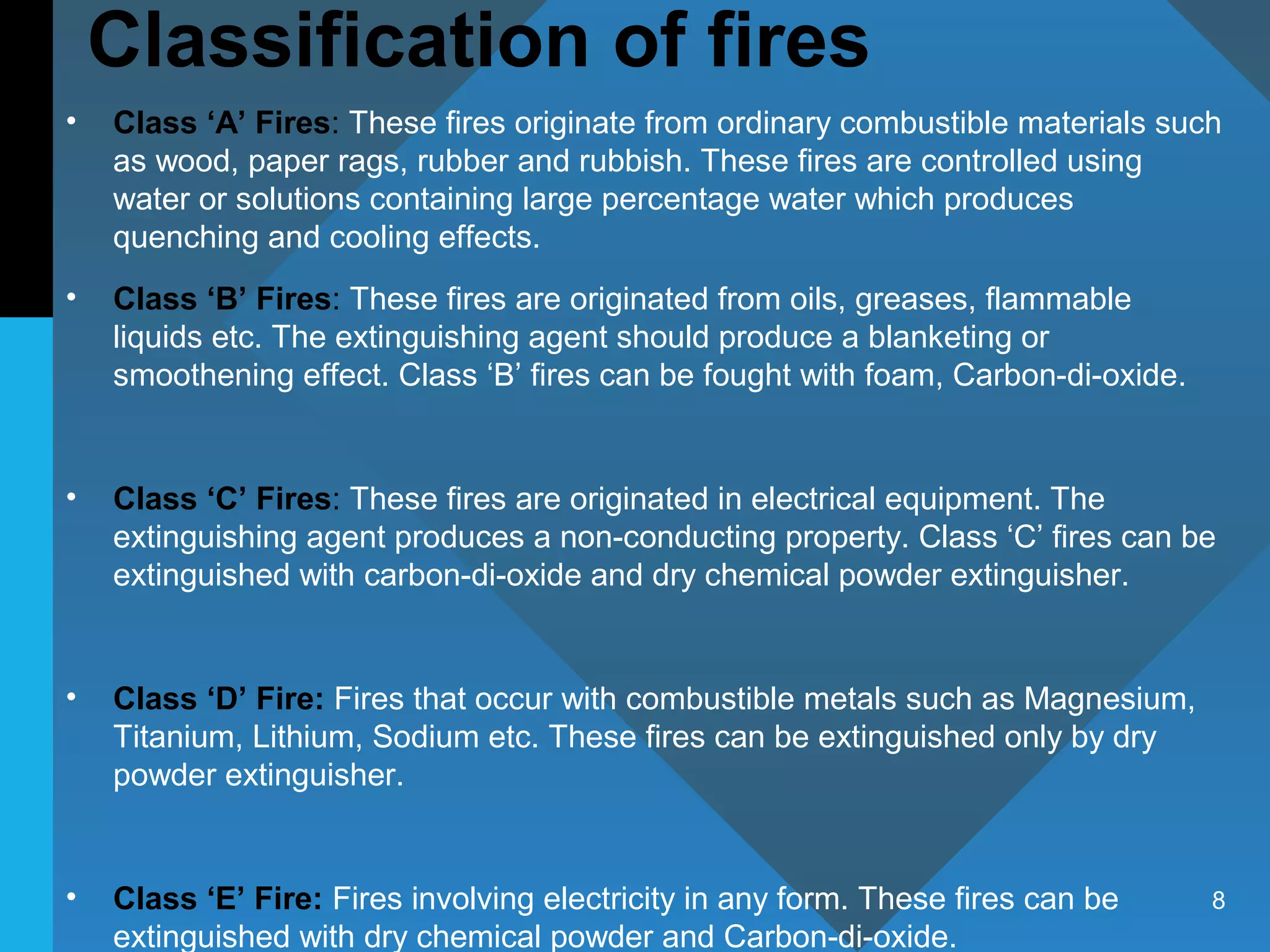 Classification of fires

• Class ‘A’ Fires: These fires originate from ordinary combustible materials such as wood, paper rags, rubber and rubbish. These fires are controlled using water or solutions containing large percentage water which produces quenching and cooling effects.

• Class ‘B’ Fires: These fires are originated from oils, greases, flammable liquids etc. The extinguishing agent should produce a blanketing or smoothening effect. Class ‘B’ fires can be fought with foam, Carbon-di-oxide.

• Class ‘C’ Fires: These fires are originated in electrical equipment. The extinguishing agent produces a non-conducting property. Class ‘C’ fires can be extinguished with carbon-di-oxide and dry chemical powder extinguisher.

• Class ‘D’ Fire: Fires that occur with combustible metals such as Magnesium, Titanium, Lithium, Sodium etc. These fires can be extinguished only by dry powder extinguisher.

• Class ‘E’ Fire: Fires involving electricity in any form. These fires can be extinguished with dry chemical powder and Carbon-di-oxide.

8